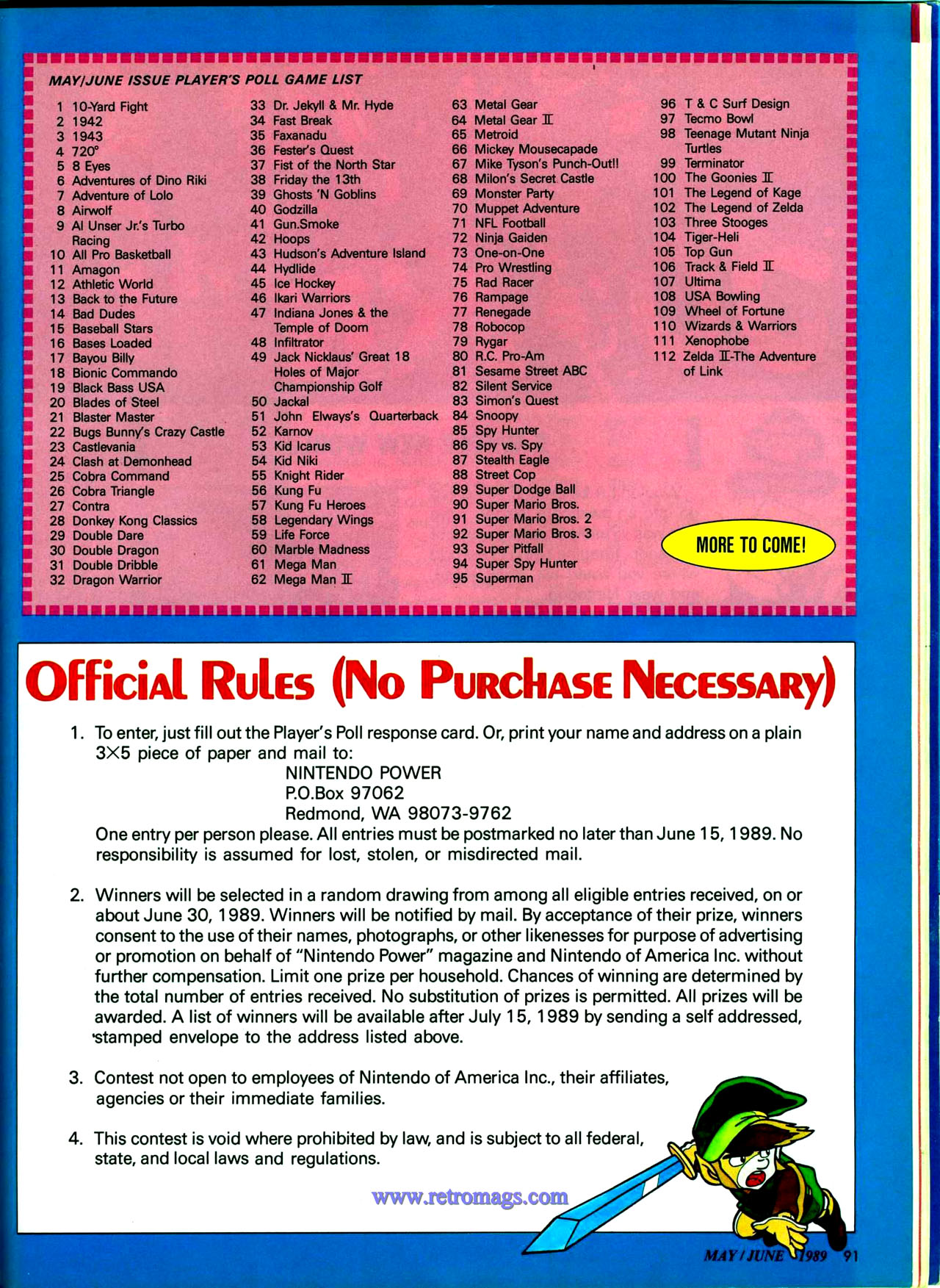 MAY/JUNE ISSUE PLAYER'S POLL GAME LIST

1 10-Yard Fight
2 1942
3 1943
4 720°
5 8 Eyes
6 Adventures of Dino Riki
7 Adventure of Lolo
8 Airwolf
9 Al Unser Jr.'s Turbo Racing
10 All Pro Basketball
11 Amagon
12 Athletic World
13 Back to the Future
14 Bad Dudes
15 Baseball Stars
16 Bases Loaded
17 Bayou Billy
18 Bionic Commando
19 Black Bass USA
20 Blades of Steel
21 Blaster Master
22 Bugs Bunny's Crazy Castle
23 Castlevania
24 Clash at Demonhead
25 Cobra Command
26 Cobra Triangle
27 Contra
28 Donkey Kong Classics
29 Double Dare
30 Double Dragon
31 Double Dribble
32 Dragon Warrior
33 Dr. Jekyll & Mr. Hyde
34 Fast Break
35 Faxanadu
36 Fester's Quest
37 Fist of the North Star
38 Friday the 13th
39 Ghosts 'N Goblins
40 Godzilla
41 Gun.Smoke
42 Hoops
43 Hudson's Adventure Island
44 Hydlide
45 Ice Hockey
46 Ikari Warriors
47 Indiana Jones & the Temple of Doom
48 Infiltrator
49 Jack Nicklaus' Great 18 Holes of Major Championship Golf
50 Jackal
51 John Elways's Quarterback
52 Karnov
53 Kid Icarus
54 Kid Niki
55 Knight Rider
56 Kung Fu
57 Kung Fu Heroes
58 Legendary Wings
59 Life Force
60 Marble Madness
61 Mega Man
62 Mega Man II
63 Metal Gear
64 Metal Gear II
65 Metroid
66 Mickey Mousecapade
67 Mike Tyson's Punch-Out!!
68 Milon's Secret Castle
69 Monster Party
70 Muppet Adventure
71 NFL Football
72 Ninja Gaiden
73 One-on-One
74 Pro Wrestling
75 Rad Racer
76 Rampage
77 Renegade
78 Robocop
79 Rygar
80 R.C. Pro-Am
81 Sesame Street ABC
82 Silent Service
83 Simon's Quest
84 Snoopy
85 Spy Hunter
86 Spy vs. Spy
87 Stealth Eagle
88 Street Cop
89 Super Dodge Ball
90 Super Mario Bros.
91 Super Mario Bros. 2
92 Super Mario Bros. 3
93 Super Pitfall
94 Super Spy Hunter
95 Superman
96 T & C Surf Design
97 Tecmo Bowl
98 Teenage Mutant Ninja Turtles
99 Terminator
100 The Goonies II
101 The Legend of Kage
102 The Legend of Zelda
103 Three Stooges
104 Tiger-Heli
105 Top Gun
106 Track & Field II
107 Ultima
108 USA Bowling
109 Wheel of Fortune
110 Wizards & Warriors
111 Xenophobe
112 Zelda II-The Adventure of Link

MORE TO COME!

Official Rules (No Purchase Necessary)

1. To enter, just fill out the Player's Poll response card. Or, print your name and address on a plain 3×5 piece of paper and mail to:
NINTENDO POWER
P.O.Box 97062
Redmond, WA 98073-9762
One entry per person please. All entries must be postmarked no later than June 15, 1989. No responsibility is assumed for lost, stolen, or misdirected mail.

2. Winners will be selected in a random drawing from among all eligible entries received, on or about June 30, 1989. Winners will be notified by mail. By acceptance of their prize, winners consent to the use of their names, photographs, or other likenesses for purpose of advertising or promotion on behalf of "Nintendo Power" magazine and Nintendo of America Inc. without further compensation. Limit one prize per household. Chances of winning are determined by the total number of entries received. No substitution of prizes is permitted. All prizes will be awarded. A list of winners will be available after July 15, 1989 by sending a self addressed, stamped envelope to the address listed above.

3. Contest not open to employees of Nintendo of America Inc., their affiliates, agencies or their immediate families.

4. This contest is void where prohibited by law, and is subject to all federal, state, and local laws and regulations.

www.retromags.com

MAY / JUNE 1989 91